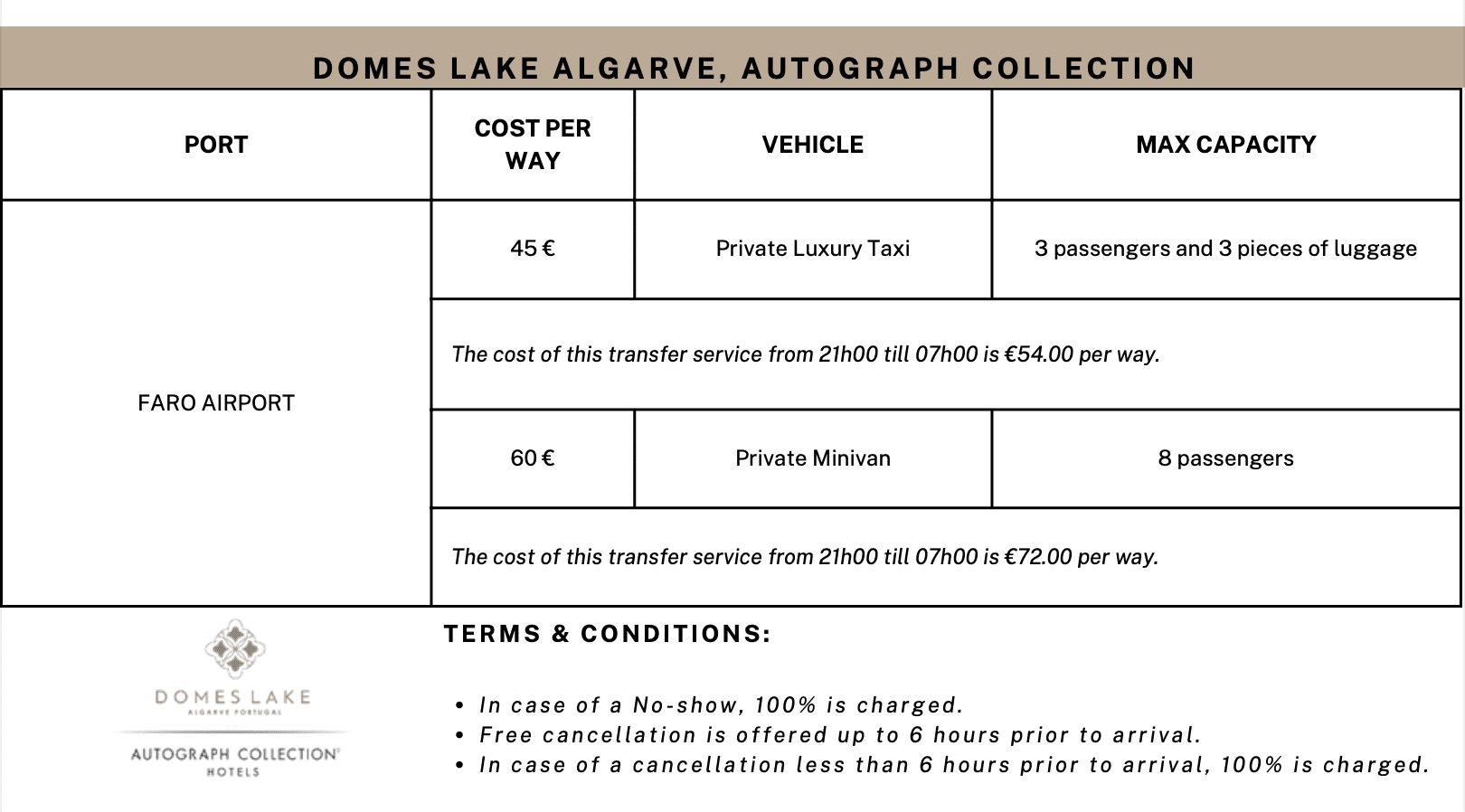 DOMES LAKE ALGARVE, AUTOGRAPH COLLECTION

| PORT | COST PER WAY | VEHICLE | MAX CAPACITY |
|---|---|---|---|
| FARO AIRPORT | 45 € | Private Luxury Taxi | 3 passengers and 3 pieces of luggage |
| | The cost of this transfer service from 21h00 till 07h00 is €54.00 per way. | | |
| | 60 € | Private Minivan | 8 passengers |
| | The cost of this transfer service from 21h00 till 07h00 is €72.00 per way. | | |

DOMES LAKE
ALGARVE PORTUGAL
AUTOGRAPH COLLECTION
HOTELS

TERMS & CONDITIONS:

• In case of a No-show, 100% is charged.
• Free cancellation is offered up to 6 hours prior to arrival.
• In case of a cancellation less than 6 hours prior to arrival, 100% is charged.